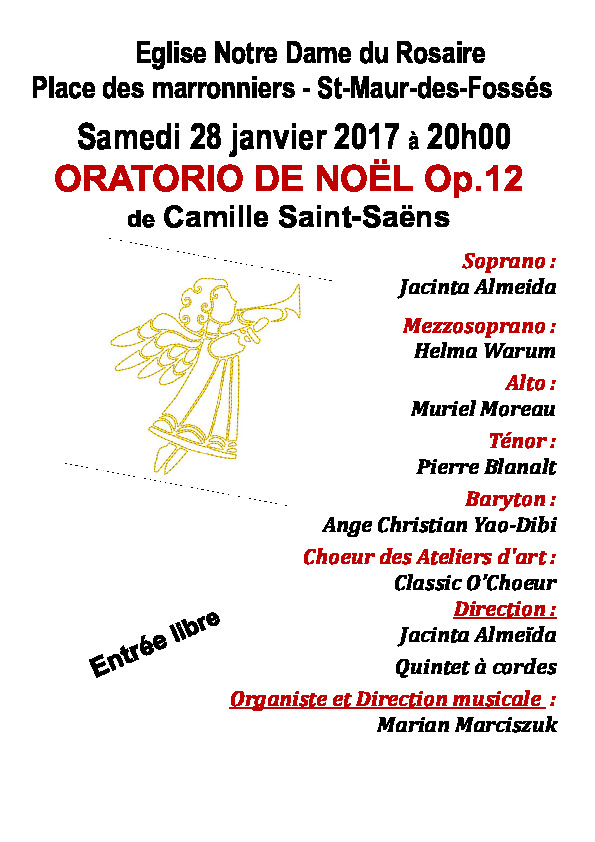 Eglise Notre Dame du Rosaire
Place des marronniers - St-Maur-des-Fossés

Samedi 28 janvier 2017 à 20h00

ORATORIO DE NOËL Op.12

de Camille Saint-Saëns

Soprano :
Jacinta Almeida

Mezzosoprano :
Helma Warum

Alto :
Muriel Moreau

Ténor :
Pierre Blanalt

Baryton :
Ange Christian Yao-Dibi

Choeur des Ateliers d'art :
Classic O'Choeur

Direction :
Jacinta Almeïda

Quintet à cordes

Organiste et Direction musicale :
Marian Marciszuk

Entrée libre